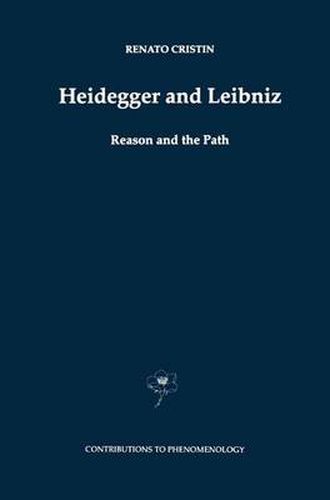 RENATO CRISTIN

Heidegger and Leibniz

Reason and the Path

CONTRIBUTIONS TO PHENOMENOLOGY